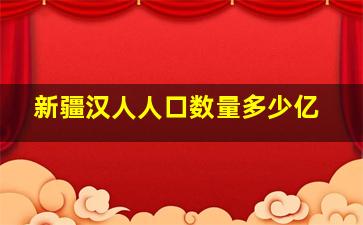 新疆汉人人口数量多少亿